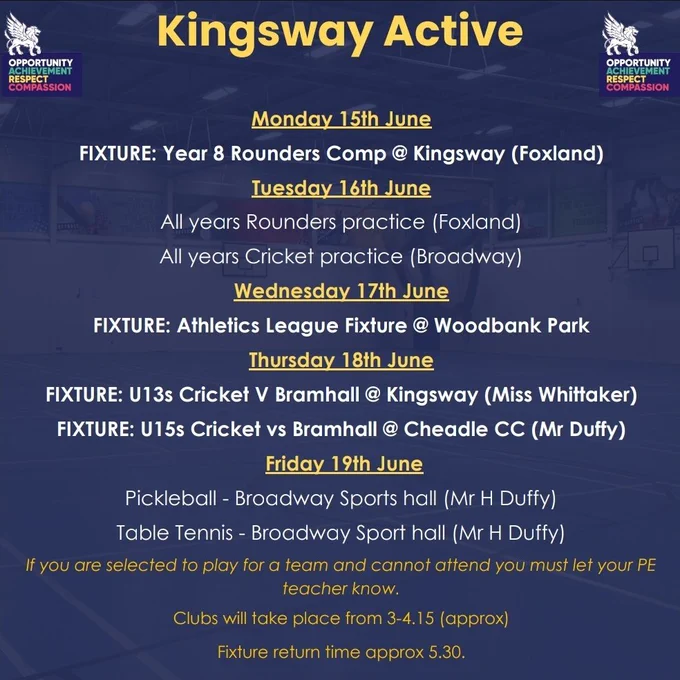 OPPORTUNITY
ACHIEVEMENT
RESPECT
COMPASSION

Kingsway Active

OPPORTUNITY
ACHIEVEMENT
RESPECT
COMPASSION

Monday 15th June

FIXTURE: Year 8 Rounders Comp @ Kingsway (Foxland)

Tuesday 16th June

All years Rounders practice (Foxland)

All years Cricket practice (Broadway)

Wednesday 17th June

FIXTURE: Athletics League Fixture @ Woodbank Park

Thursday 18th June

FIXTURE: U13s Cricket V Bramhall @ Kingsway (Miss Whittaker)

FIXTURE: U15s Cricket vs Bramhall @ Cheadle CC (Mr Duffy)

Friday 19th June

Pickleball - Broadway Sports hall (Mr H Duffy)

Table Tennis - Broadway Sport hall (Mr H Duffy)

If you are selected to play for a team and cannot attend you must let your PE teacher know.

Clubs will take place from 3-4.15 (approx)

Fixture return time approx 5.30.